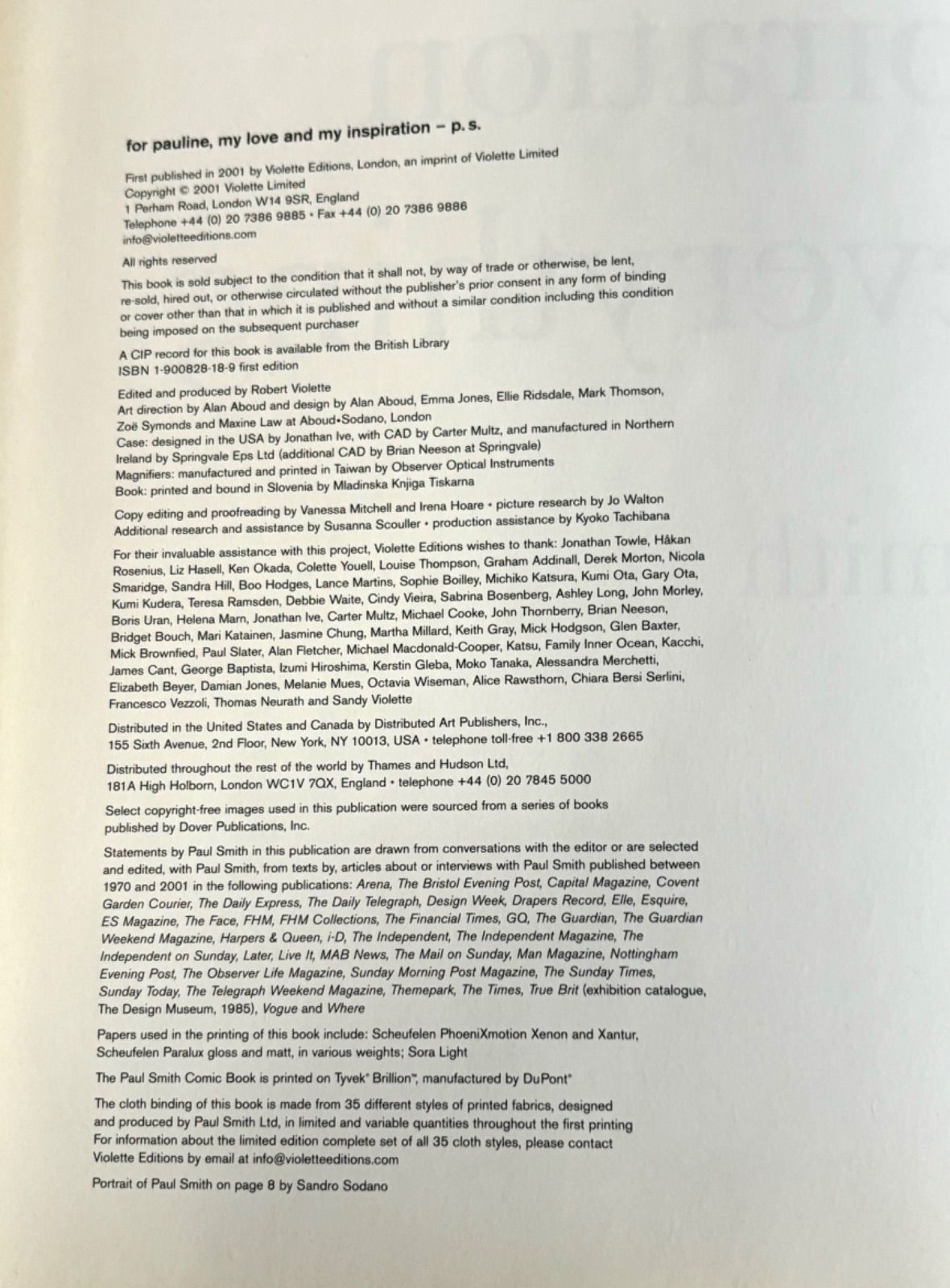 for pauline, my love and my inspiration – p. s.

First published in 2001 by Violette Editions, London, an imprint of Violette Limited
Copyright © 2001 Violette Limited
1 Perham Road, London W14 9SR, England
Telephone +44 (0) 20 7386 9885 • Fax +44 (0) 20 7386 9886
info@violetteeditions.com

All rights reserved

This book is sold subject to the condition that it shall not, by way of trade or otherwise, be lent, re-sold, hired out, or otherwise circulated without the publisher's prior consent in any form of binding or cover other than that in which it is published and without a similar condition including this condition being imposed on the subsequent purchaser

A CIP record for this book is available from the British Library
ISBN 1-900828-18-9 first edition

Edited and produced by Robert Violette
Art direction by Alan Aboud and design by Alan Aboud, Emma Jones, Ellie Ridsdale, Mark Thomson, Zoë Symonds and Maxine Law at Aboud•Sodano, London
Case: designed in the USA by Jonathan Ive, with CAD by Carter Multz, and manufactured in Northern Ireland by Springvale Eps Ltd (additional CAD by Brian Neeson at Springvale)
Magnifiers: manufactured and printed in Taiwan by Observer Optical Instruments
Book: printed and bound in Slovenia by Mladinska Knjiga Tiskarna

Copy editing and proofreading by Vanessa Mitchell and Irena Hoare • picture research by Jo Walton
Additional research and assistance by Susanna Scouller • production assistance by Kyoko Tachibana

For their invaluable assistance with this project, Violette Editions wishes to thank: Jonathan Towle, Håkan Rosenius, Liz Hasell, Ken Okada, Colette Youell, Louise Thompson, Graham Addinall, Derek Morton, Nicola Smaridge, Sandra Hill, Boo Hodges, Lance Martins, Sophie Boilley, Michiko Katsura, Kumi Ota, Gary Ota, Kumi Kudera, Teresa Ramsden, Debbie Waite, Cindy Vieira, Sabrina Bosenberg, Ashley Long, John Morley, Boris Uran, Helena Marn, Jonathan Ive, Carter Multz, Michael Cooke, John Thornberry, Brian Neeson, Bridget Bouch, Mari Katainen, Jasmine Chung, Martha Millard, Keith Gray, Mick Hodgson, Glen Baxter, Mick Brownfied, Paul Slater, Alan Fletcher, Michael Macdonald-Cooper, Katsu, Family Inner Ocean, Kacchi, James Cant, George Baptista, Izumi Hiroshima, Kerstin Gleba, Moko Tanaka, Alessandra Merchetti, Elizabeth Beyer, Damian Jones, Melanie Mues, Octavia Wiseman, Alice Rawsthorn, Chiara Bersi Serlini, Francesco Vezzoli, Thomas Neurath and Sandy Violette

Distributed in the United States and Canada by Distributed Art Publishers, Inc., 155 Sixth Avenue, 2nd Floor, New York, NY 10013, USA • telephone toll-free +1 800 338 2665

Distributed throughout the rest of the world by Thames and Hudson Ltd, 181A High Holborn, London WC1V 7QX, England • telephone +44 (0) 20 7845 5000

Select copyright-free images used in this publication were sourced from a series of books published by Dover Publications, Inc.

Statements by Paul Smith in this publication are drawn from conversations with the editor or are selected and edited, with Paul Smith, from texts by, articles about or interviews with Paul Smith published between 1970 and 2001 in the following publications: Arena, The Bristol Evening Post, Capital Magazine, Covent Garden Courier, The Daily Express, The Daily Telegraph, Design Week, Drapers Record, Elle, Esquire, ES Magazine, The Face, FHM, FHM Collections, The Financial Times, GQ, The Guardian, The Guardian Weekend Magazine, Harpers & Queen, i-D, The Independent, The Independent Magazine, The Independent on Sunday, Later, Live It, MAB News, The Mail on Sunday, Man Magazine, Nottingham Evening Post, The Observer Life Magazine, Sunday Morning Post Magazine, The Sunday Times, Sunday Today, The Telegraph Weekend Magazine, Themepark, The Times, True Brit (exhibition catalogue, The Design Museum, 1985), Vogue and Where

Papers used in the printing of this book include: Scheufelen PhoeniXmotion Xenon and Xantur, Scheufelen Paralux gloss and matt, in various weights; Sora Light

The Paul Smith Comic Book is printed on Tyvek® Brillion™, manufactured by DuPont®

The cloth binding of this book is made from 35 different styles of printed fabrics, designed and produced by Paul Smith Ltd, in limited and variable quantities throughout the first printing
For information about the limited edition complete set of all 35 cloth styles, please contact Violette Editions by email at info@violetteeditions.com

Portrait of Paul Smith on page 8 by Sandro Sodano